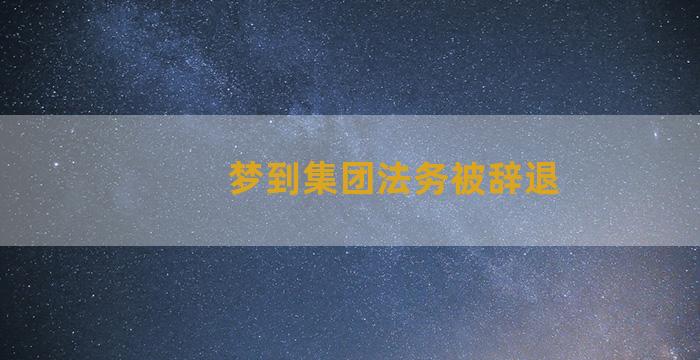 梦到集团法务被辞退